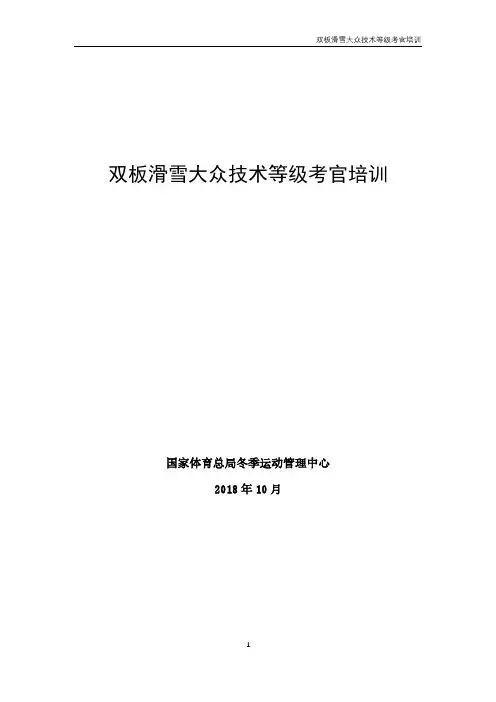 双板滑雪大众技术等级考官培训

双板滑雪大众技术等级考官培训

国家体育总局冬季运动管理中心

2018年10月

1